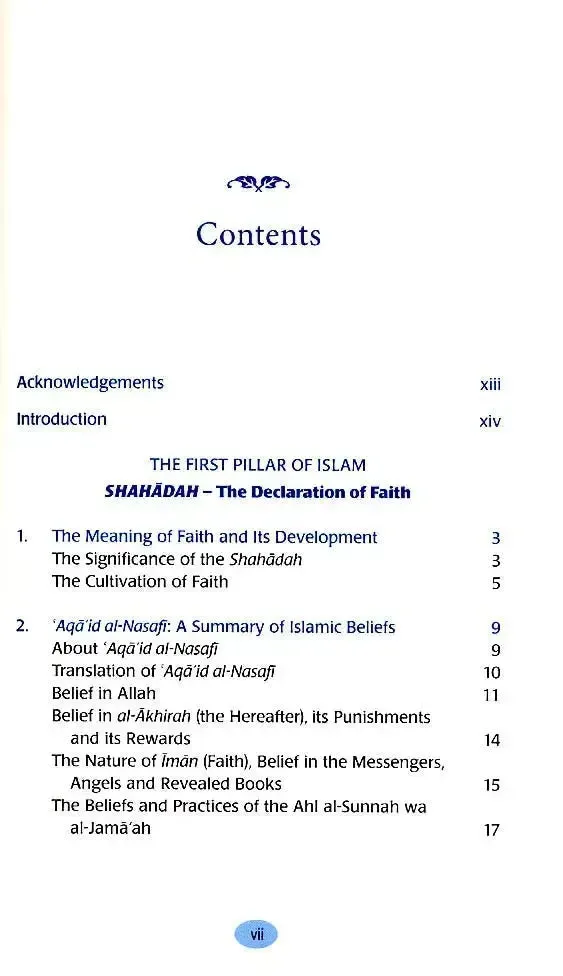 Contents

Acknowledgements xiii

Introduction xiv

THE FIRST PILLAR OF ISLAM

SHAHĀDAH – The Declaration of Faith

1. The Meaning of Faith and Its Development 3
The Significance of the Shahādah 3
The Cultivation of Faith 5

2. 'Aqā'id al-Nasafī: A Summary of Islamic Beliefs 9
About 'Aqā'id al-Nasafī 9
Translation of 'Aqā'id al-Nasafī 10
Belief in Allah 11
Belief in al-Ākhirah (the Hereafter), its Punishments and its Rewards 14
The Nature of Īmān (Faith), Belief in the Messengers, Angels and Revealed Books 15
The Beliefs and Practices of the Ahl al-Sunnah wa al-Jamā'ah 17

vii